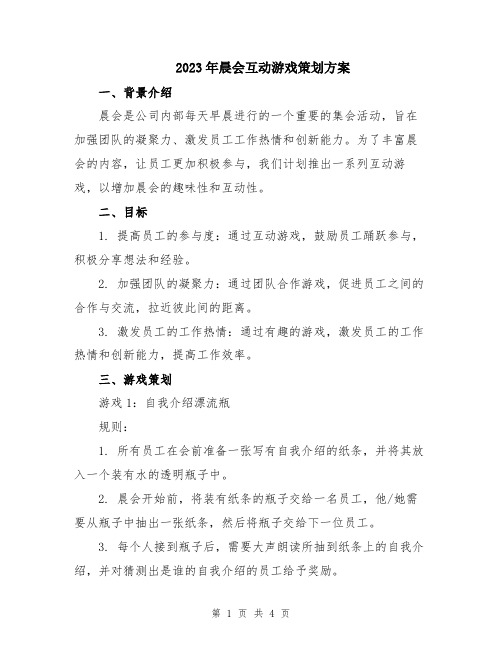 2023年晨会互动游戏策划方案

一、背景介绍

晨会是公司内部每天早晨进行的一个重要的集会活动，旨在加强团队的凝聚力、激发员工工作热情和创新能力。为了丰富晨会的内容，让员工更加积极参与，我们计划推出一系列互动游戏，以增加晨会的趣味性和互动性。

二、目标

1. 提高员工的参与度：通过互动游戏，鼓励员工踊跃参与，积极分享想法和经验。

2. 加强团队的凝聚力：通过团队合作游戏，促进员工之间的合作与交流，拉近彼此间的距离。

3. 激发员工的工作热情：通过有趣的游戏，激发员工的工作热情和创新能力，提高工作效率。

三、游戏策划

游戏1：自我介绍漂流瓶

规则：

1. 所有员工在会前准备一张写有自我介绍的纸条，并将其放入一个装有水的透明瓶子中。

2. 晨会开始前，将装有纸条的瓶子交给一名员工，他/她需要从瓶子中抽出一张纸条，然后将瓶子交给下一位员工。

3. 每个人接到瓶子后，需要大声朗读所抽到纸条上的自我介绍，并对猜测出是谁的自我介绍的员工给予奖励。

第 1 页 共 4 页